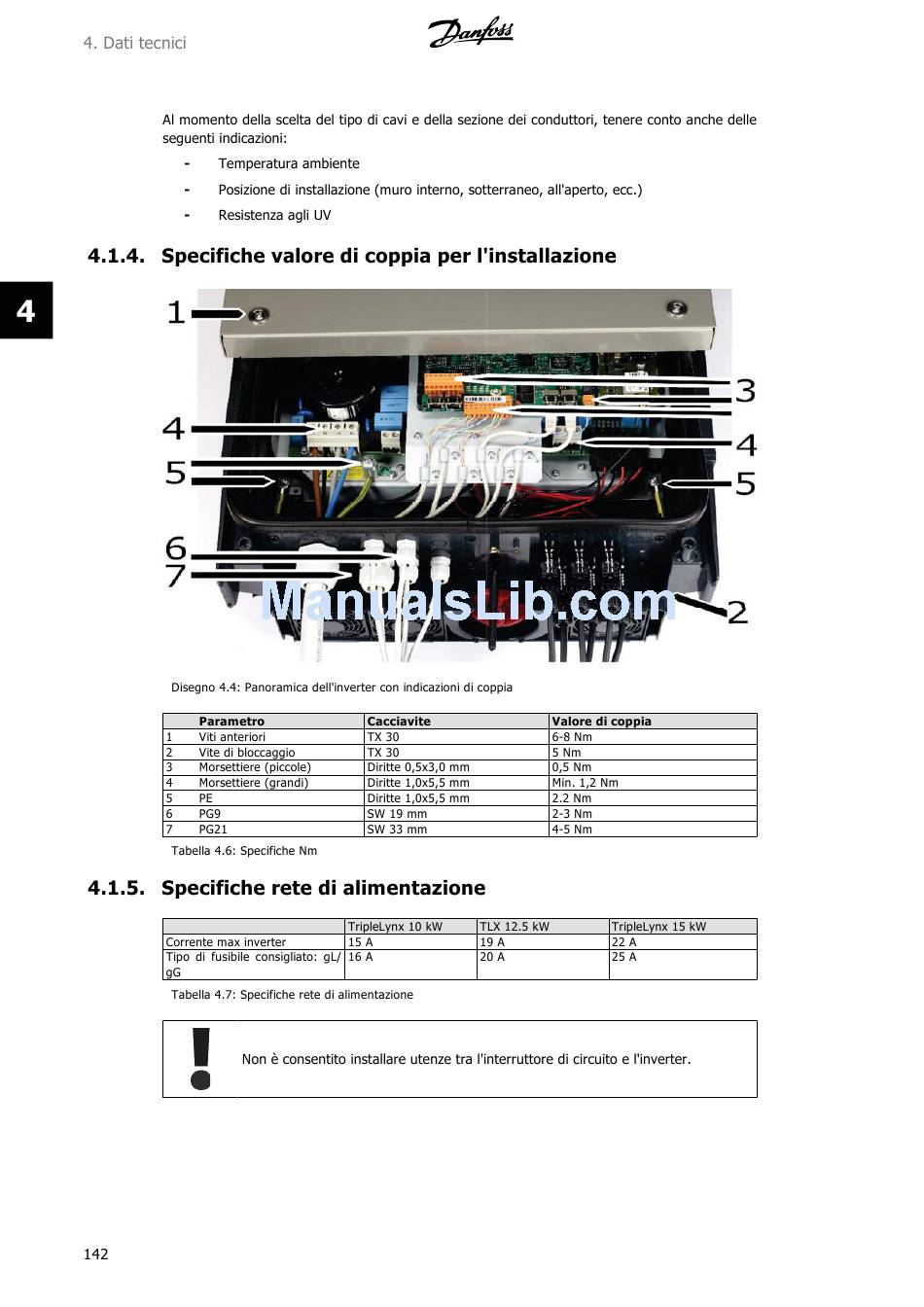 4. Dati tecnici

Danfoss

Al momento della scelta del tipo di cavi e della sezione dei conduttori, tenere conto anche delle seguenti indicazioni:
- Temperatura ambiente
- Posizione di installazione (muro interno, sotterraneo, all'aperto, ecc.)
- Resistenza agli UV

4.1.4. Specifiche valore di coppia per l'installazione

4

1
3
4
4
5
5
6
7
2
ManualsLib.com

Disegno 4.4: Panoramica dell'inverter con indicazioni di coppia

| | Parametro | Cacciavite | Valore di coppia |
|---|---|---|---|
| 1 | Viti anteriori | TX 30 | 6-8 Nm |
| 2 | Vite di bloccaggio | TX 30 | 5 Nm |
| 3 | Morsettiere (piccole) | Diritte 0,5x3,0 mm | 0,5 Nm |
| 4 | Morsettiere (grandi) | Diritte 1,0x5,5 mm | Min. 1,2 Nm |
| 5 | PE | Diritte 1,0x5,5 mm | 2.2 Nm |
| 6 | PG9 | SW 19 mm | 2-3 Nm |
| 7 | PG21 | SW 33 mm | 4-5 Nm |

Tabella 4.6: Specifiche Nm

4.1.5. Specifiche rete di alimentazione

| | TripleLynx 10 kW | TLX 12.5 kW | TripleLynx 15 kW |
|---|---|---|---|
| Corrente max inverter | 15 A | 19 A | 22 A |
| Tipo di fusibile consigliato: gL/gG | 16 A | 20 A | 25 A |

Tabella 4.7: Specifiche rete di alimentazione

Non è consentito installare utenze tra l'interruttore di circuito e l'inverter.

142